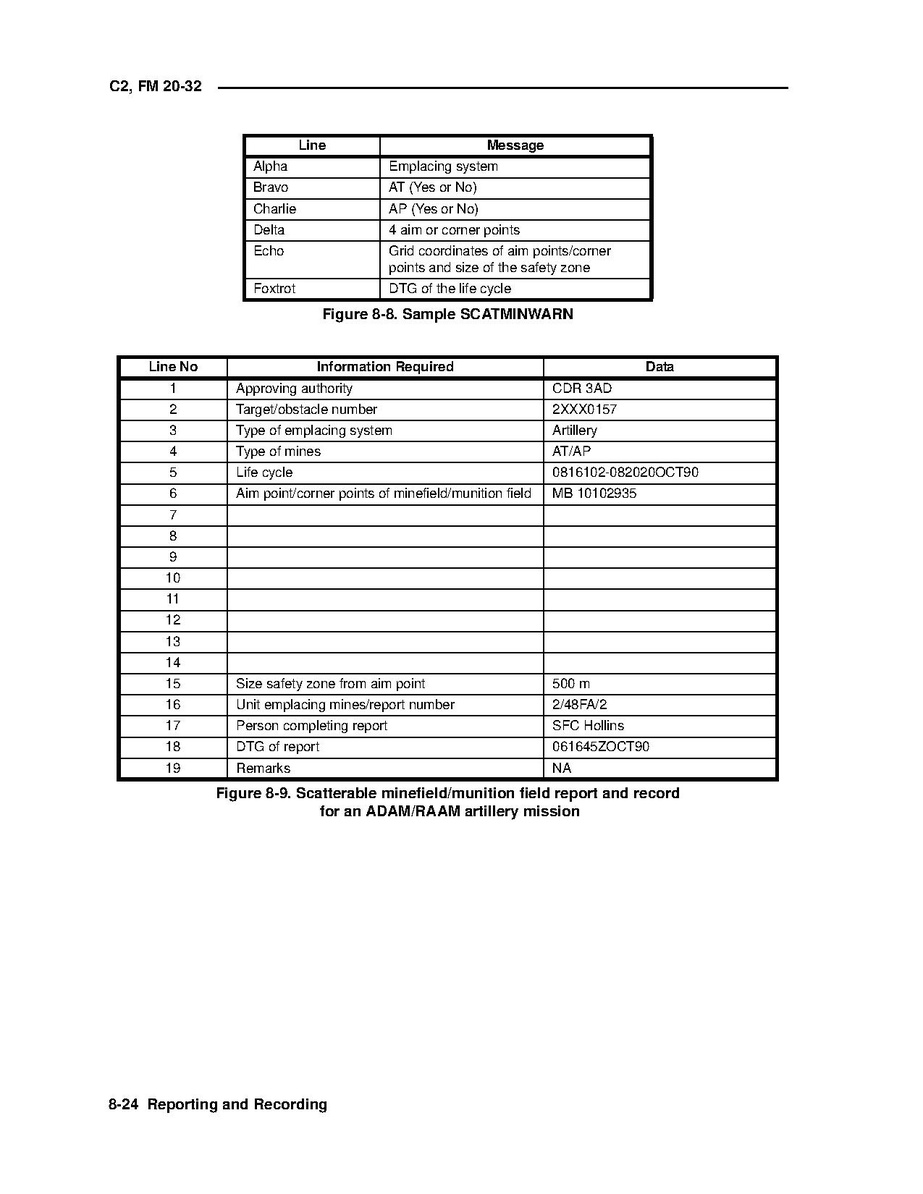 C2, FM 20-32

| Line | Message |
|---|---|
| Alpha | Emplacing system |
| Bravo | AT (Yes or No) |
| Charlie | AP (Yes or No) |
| Delta | 4 aim or corner points |
| Echo | Grid coordinates of aim points/corner points and size of the safety zone |
| Foxtrot | DTG of the life cycle |

Figure 8-8. Sample SCATMINWARN

| Line No | Information Required | Data |
|---|---|---|
| 1 | Approving authority | CDR 3AD |
| 2 | Target/obstacle number | 2XXX0157 |
| 3 | Type of emplacing system | Artillery |
| 4 | Type of mines | AT/AP |
| 5 | Life cycle | 0816102-082020OCT90 |
| 6 | Aim point/corner points of minefield/munition field | MB 10102935 |
| 7 | | |
| 8 | | |
| 9 | | |
| 10 | | |
| 11 | | |
| 12 | | |
| 13 | | |
| 14 | | |
| 15 | Size safety zone from aim point | 500 m |
| 16 | Unit emplacing mines/report number | 2/48FA/2 |
| 17 | Person completing report | SFC Hollins |
| 18 | DTG of report | 061645ZOCT90 |
| 19 | Remarks | NA |

Figure 8-9. Scatterable minefield/munition field report and record for an ADAM/RAAM artillery mission

8-24 Reporting and Recording